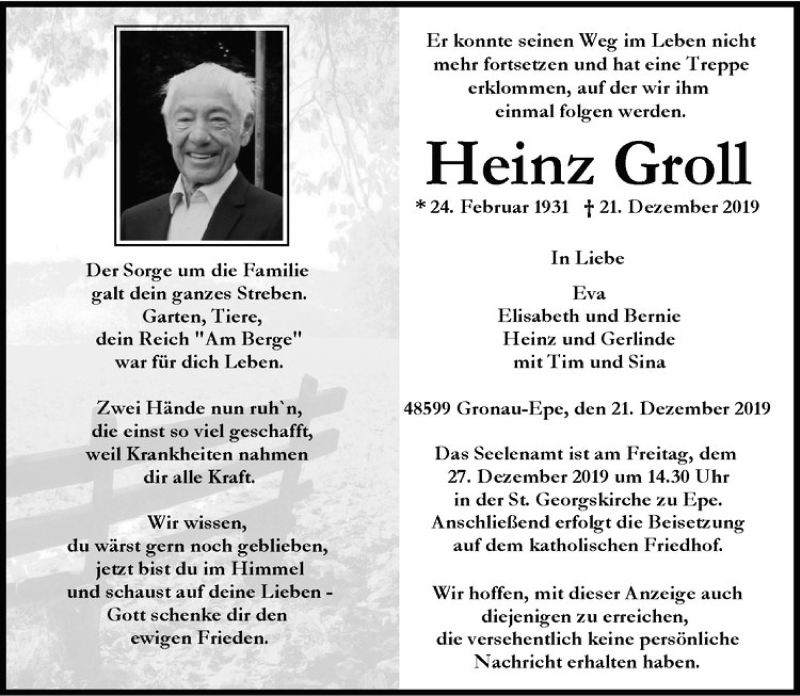 Der Sorge um die Familie galt dein ganzes Streben. Garten, Tiere, dein Reich "Am Berge" war für dich Leben.

Zwei Hände nun ruh`n, die einst so viel geschafft, weil Krankheiten nahmen dir alle Kraft.

Wir wissen, du wärst gern noch geblieben, jetzt bist du im Himmel und schaust auf deine Lieben - Gott schenke dir den ewigen Frieden.

Er konnte seinen Weg im Leben nicht mehr fortsetzen und hat eine Treppe erklommen, auf der wir ihm einmal folgen werden.

Heinz Groll

* 24. Februar 1931 † 21. Dezember 2019

In Liebe

Eva
Elisabeth und Bernie
Heinz und Gerlinde
mit Tim und Sina

48599 Gronau-Epe, den 21. Dezember 2019

Das Seelenamt ist am Freitag, dem 27. Dezember 2019 um 14.30 Uhr in der St. Georgskirche zu Epe. Anschließend erfolgt die Beisetzung auf dem katholischen Friedhof.

Wir hoffen, mit dieser Anzeige auch diejenigen zu erreichen, die versehentlich keine persönliche Nachricht erhalten haben.